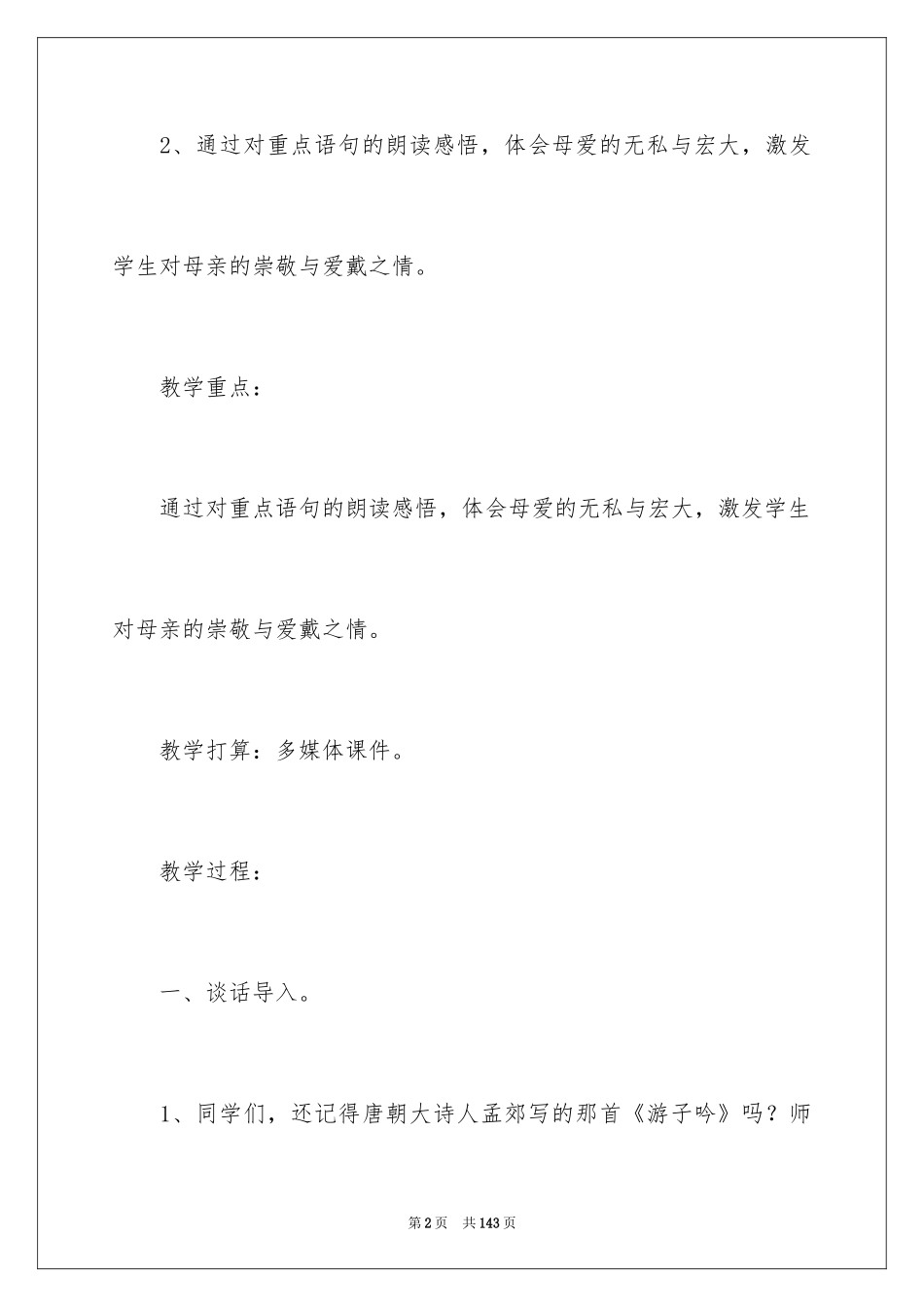 2、通过对重点语句的朗读感悟，体会母爱的无私与宏大，激发学生对母亲的崇敬与爱戴之情。

教学重点：

通过对重点语句的朗读感悟，体会母爱的无私与宏大，激发学生对母亲的崇敬与爱戴之情。

教学打算：多媒体课件。

教学过程：

一、谈话导入。

1、同学们，还记得唐朝大诗人孟郊写的那首《游子吟》吗？师

第2页 共143页